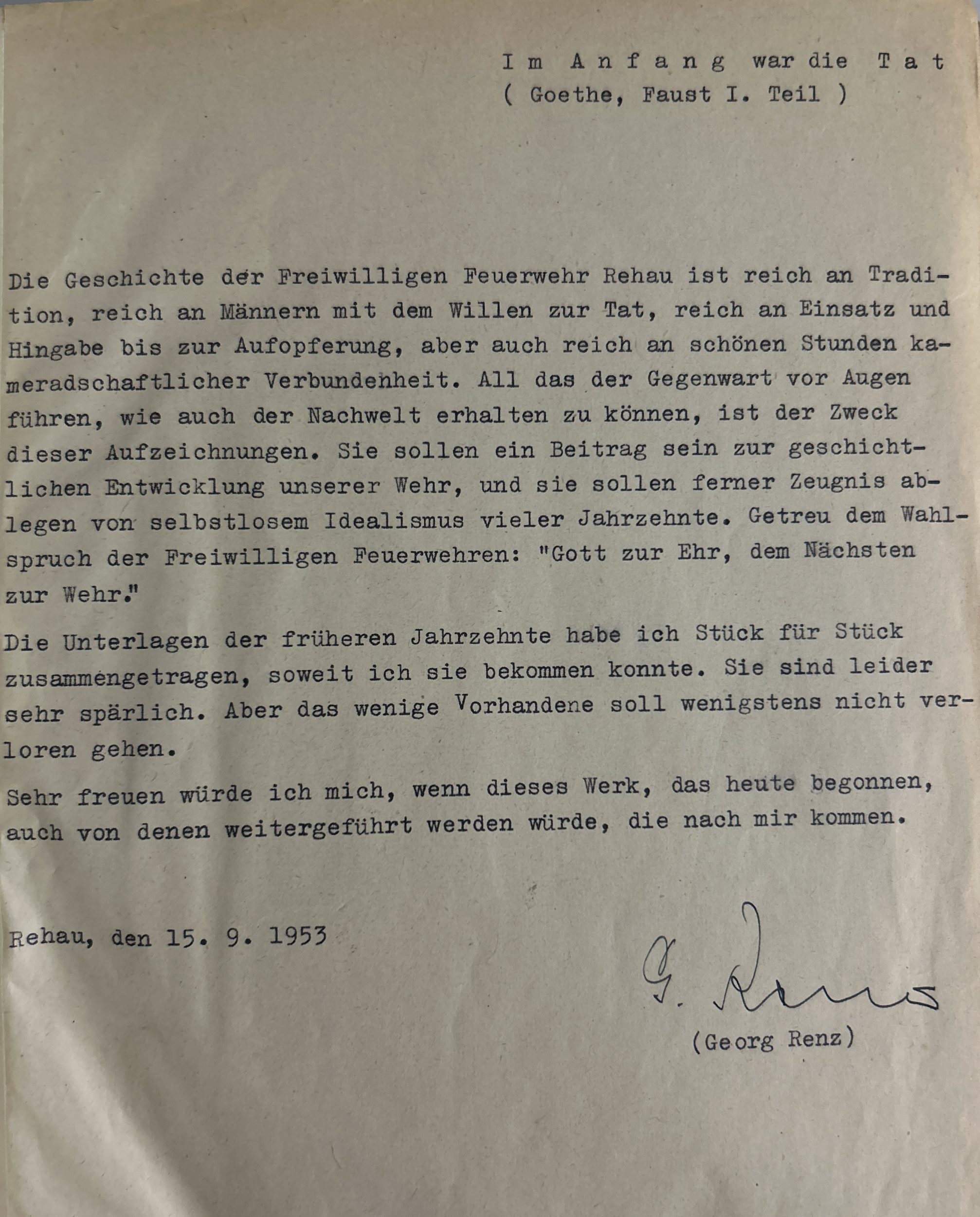 Im Anfang war die Tat
( Goethe, Faust I. Teil )

Die Geschichte der Freiwilligen Feuerwehr Rehau ist reich an Tradition, reich an Männern mit dem Willen zur Tat, reich an Einsatz und Hingabe bis zur Aufopferung, aber auch reich an schönen Stunden kameradschaftlicher Verbundenheit. All das der Gegenwart vor Augen führen, wie auch der Nachwelt erhalten zu können, ist der Zweck dieser Aufzeichnungen. Sie sollen ein Beitrag sein zur geschichtlichen Entwicklung unserer Wehr, und sie sollen ferner Zeugnis ablegen von selbstlosem Idealismus vieler Jahrzehnte. Getreu dem Wahlspruch der Freiwilligen Feuerwehren: "Gott zur Ehr, dem Nächsten zur Wehr."

Die Unterlagen der früheren Jahrzehnte habe ich Stück für Stück zusammengetragen, soweit ich sie bekommen konnte. Sie sind leider sehr spärlich. Aber das wenige Vorhandene soll wenigstens nicht verloren gehen.

Sehr freuen würde ich mich, wenn dieses Werk, das heute begonnen, auch von denen weitergeführt werden würde, die nach mir kommen.

Rehau, den 15. 9. 1953

G. Renz
(Georg Renz)